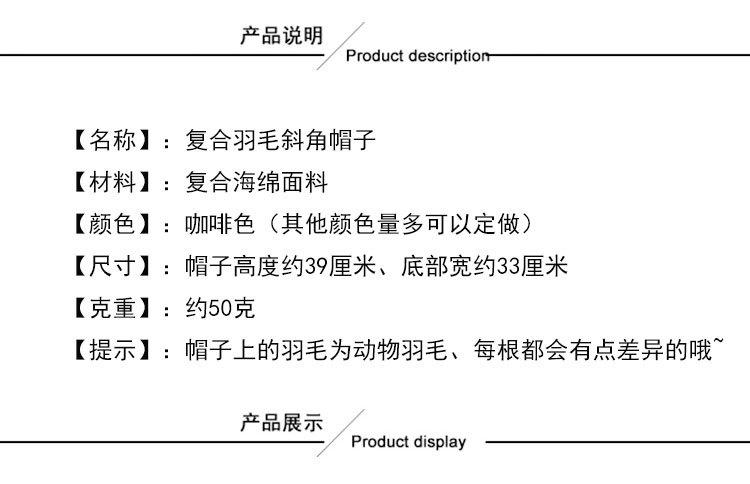 产品说明
Product description

【名称】：复合羽毛斜角帽子

【材料】：复合海绵面料

【颜色】：咖啡色（其他颜色量多可以定做）

【尺寸】：帽子高度约39厘米、底部宽约33厘米

【克重】：约50克

【提示】：帽子上的羽毛为动物羽毛、每根都会有点差异的哦~

产品展示
Product display